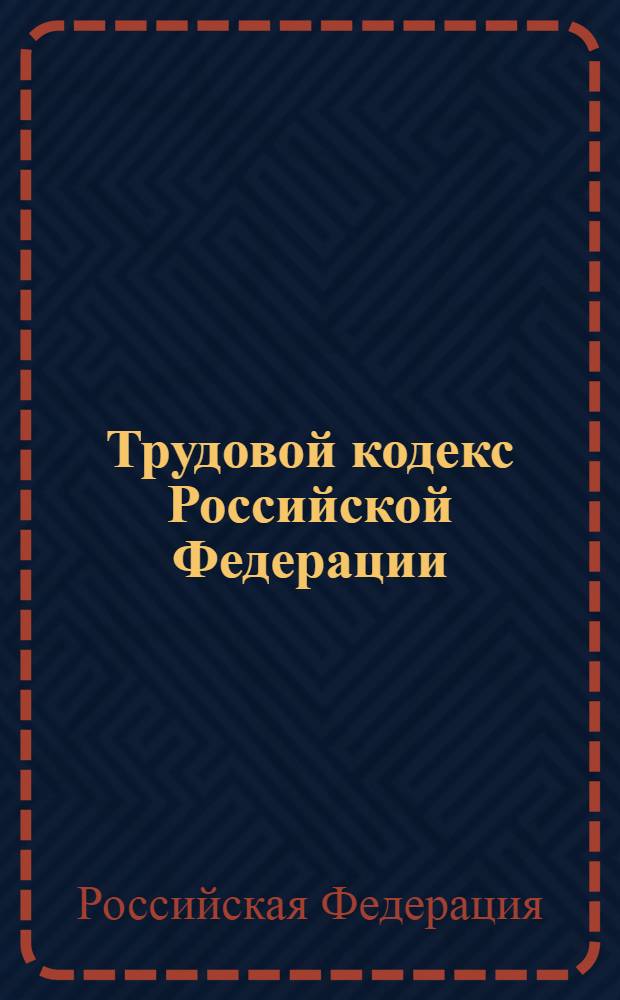 Трудовой кодекс Российской Федерации

Российская Федерация